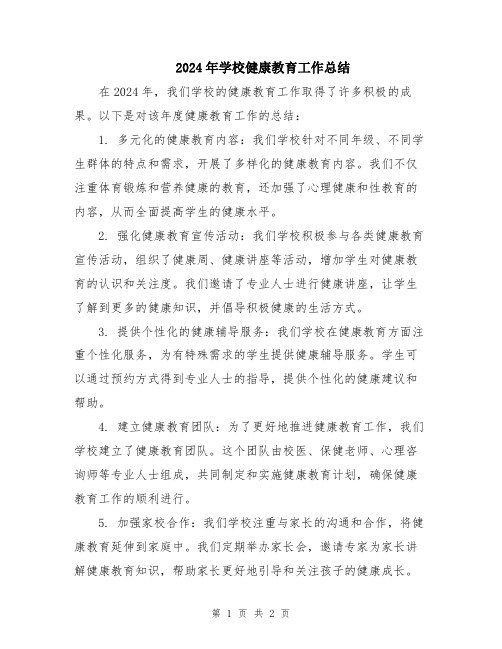 2024年学校健康教育工作总结

在2024年，我们学校的健康教育工作取得了许多积极的成果。以下是对该年度健康教育工作的总结：

1. 多元化的健康教育内容：我们学校针对不同年级、不同学生群体的特点和需求，开展了多样化的健康教育内容。我们不仅注重体育锻炼和营养健康的教育，还加强了心理健康和性教育的内容，从而全面提高学生的健康水平。

2. 强化健康教育宣传活动：我们学校积极参与各类健康教育宣传活动，组织了健康周、健康讲座等活动，增加学生对健康教育的认识和关注度。我们邀请了专业人士进行健康讲座，让学生了解到更多的健康知识，并倡导积极健康的生活方式。

3. 提供个性化的健康辅导服务：我们学校在健康教育方面注重个性化服务，为有特殊需求的学生提供健康辅导服务。学生可以通过预约方式得到专业人士的指导，提供个性化的健康建议和帮助。

4. 建立健康教育团队：为了更好地推进健康教育工作，我们学校建立了健康教育团队。这个团队由校医、保健老师、心理咨询师等专业人士组成，共同制定和实施健康教育计划，确保健康教育工作的顺利进行。

5. 加强家校合作：我们学校注重与家长的沟通和合作，将健康教育延伸到家庭中。我们定期举办家长会，邀请专家为家长讲解健康教育知识，帮助家长更好地引导和关注孩子的健康成长。

第 1 页 共 2 页